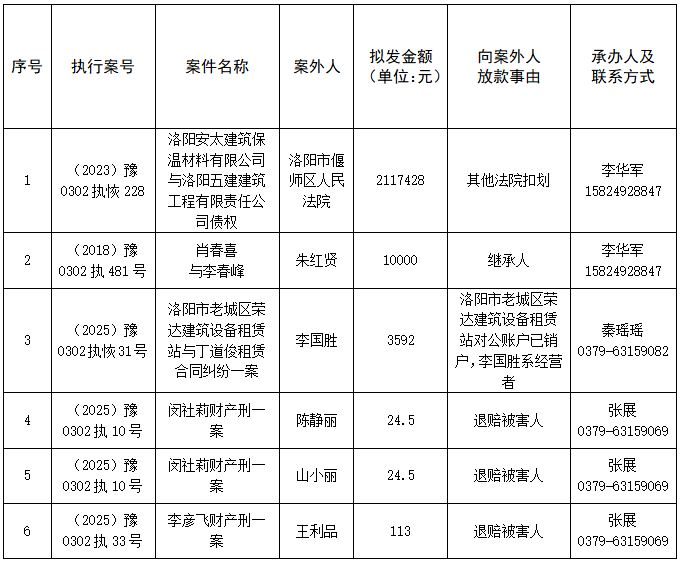 | 序号 | 执行案号 | 案件名称 | 案外人 | 拟发金额（单位:元） | 向案外人放款事由 | 承办人及联系方式 |
|---|---|---|---|---|---|---|
| 1 | （2023）豫0302执恢228 | 洛阳安太建筑保温材料有限公司与洛阳五建建筑工程有限责任公司债权 | 洛阳市偃师区人民法院 | 2117428 | 其他法院扣划 | 李华军 15824928847 |
| 2 | （2018）豫0302执481号 | 肖春喜与李春峰 | 朱红贤 | 10000 | 继承人 | 李华军 15824928847 |
| 3 | （2025）豫0302执恢31号 | 洛阳市老城区荣达建筑设备租赁站与丁道俊租赁合同纠纷一案 | 李国胜 | 3592 | 洛阳市老城区荣达建筑设备租赁站对公账户已销户，李国胜系经营者 | 秦瑶瑶 0379-63159082 |
| 4 | （2025）豫0302执10号 | 闵社莉财产刑一案 | 陈静丽 | 24.5 | 退赔被害人 | 张展 0379-63159069 |
| 5 | （2025）豫0302执10号 | 闵社莉财产刑一案 | 山小丽 | 24.5 | 退赔被害人 | 张展 0379-63159069 |
| 6 | （2025）豫0302执33号 | 李彦飞财产刑一案 | 王利品 | 113 | 退赔被害人 | 张展 0379-63159069 |